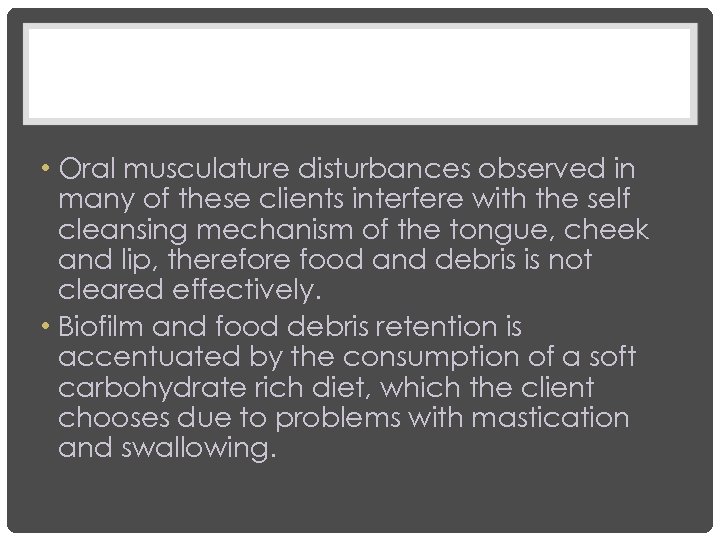 • Oral musculature disturbances observed in many of these clients interfere with the self cleansing mechanism of the tongue, cheek and lip, therefore food and debris is not cleared effectively.

• Biofilm and food debris retention is accentuated by the consumption of a soft carbohydrate rich diet, which the client chooses due to problems with mastication and swallowing.